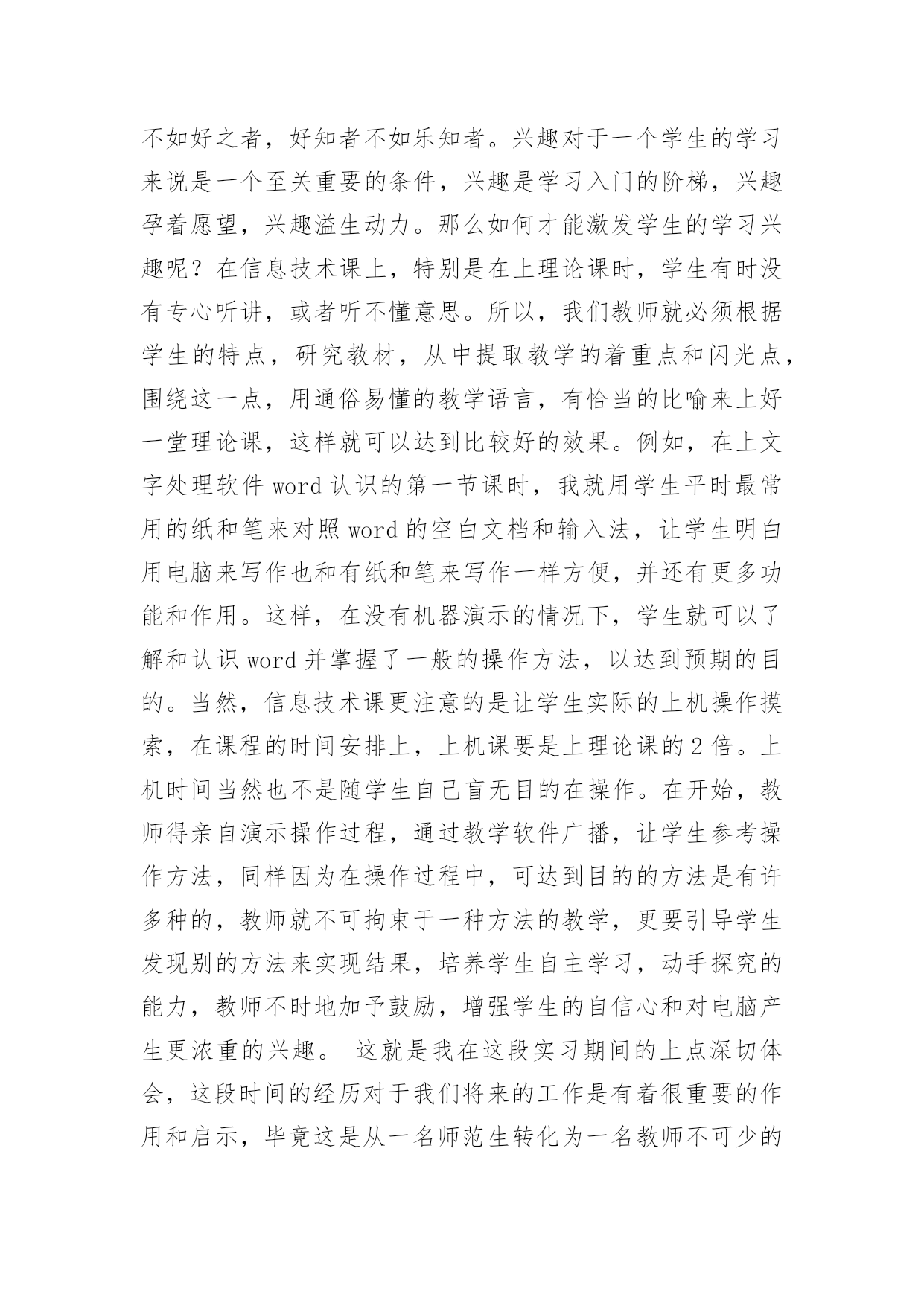 不如好之者，好知者不如乐知者。兴趣对于一个学生的学习来说是一个至关重要的条件，兴趣是学习入门的阶梯，兴趣孕着愿望，兴趣溢生动力。那么如何才能激发学生的学习兴趣呢？在信息技术课上，特别是在上理论课时，学生有时没有专心听讲，或者听不懂意思。所以，我们教师就必须根据学生的特点，研究教材，从中提取教学的着重点和闪光点，围绕这一点，用通俗易懂的教学语言，有恰当的比喻来上好一堂理论课，这样就可以达到比较好的效果。例如，在上文字处理软件 word 认识的第一节课时，我就用学生平时最常用的纸和笔来对照 word 的空白文档和输入法，让学生明白用电脑来写作也和有纸和笔来写作一样方便，并还有更多功能和作用。这样，在没有机器演示的情况下，学生就可以了解和认识 word 并掌握了一般的操作方法，以达到预期的目的。当然，信息技术课更注意的是让学生实际的上机操作摸索，在课程的时间安排上，上机课要是上理论课的 2 倍。上机时间当然也不是随学生自己盲无目的在操作。在开始，教师得亲自演示操作过程，通过教学软件广播，让学生参考操作方法，同样因为在操作过程中，可达到目的的方法是有许多种的，教师就不可拘束于一种方法的教学，更要引导学生发现别的方法来实现结果，培养学生自主学习，动手探究的能力，教师不时地加予鼓励，增强学生的自信心和对电脑产生更浓重的兴趣。 这就是我在这段实习期间的上点深切体会，这段时间的经历对于我们将来的工作是有着很重要的作用和启示，毕竟这是从一名师范生转化为一名教师不可少的